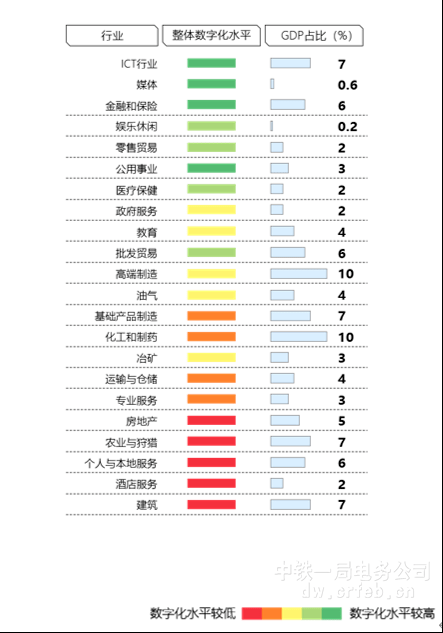 | 行业 | 整体数字化水平 | GDP占比（%） |
|---|---|---|
| ICT行业 | | 7 |
| 媒体 | | 0.6 |
| 金融和保险 | | 6 |
| 娱乐休闲 | | 0.2 |
| 零售贸易 | | 2 |
| 公用事业 | | 3 |
| 医疗保健 | | 2 |
| 政府服务 | | 2 |
| 教育 | | 4 |
| 批发贸易 | | 6 |
| 高端制造 | | 10 |
| 油气 | | 4 |
| 基础产品制造 | | 7 |
| 化工和制药 | | 10 |
| 冶矿 | | 3 |
| 运输与仓储 | | 4 |
| 专业服务 | | 3 |
| 房地产 | | 5 |
| 农业与狩猎 | | 7 |
| 个人与本地服务 | | 6 |
| 酒店服务 | | 2 |
| 建筑 | | 7 |

中铁一局电务公司
dw.crfeb.cn

数字化水平较低 数字化水平较高